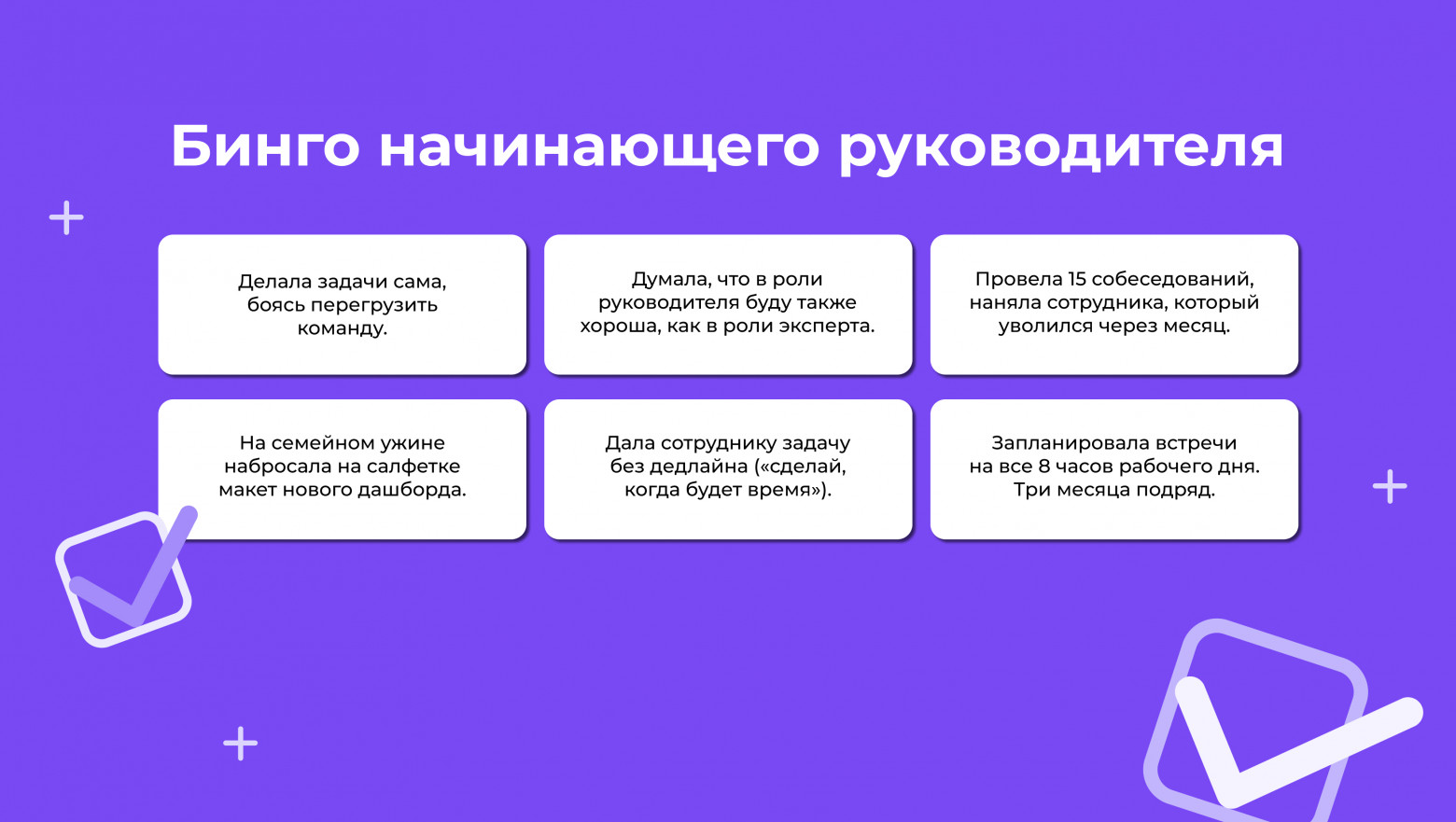 Бинго начинающего руководителя

Делала задачи сама, боясь перегрузить команду.

Думала, что в роли руководителя буду также хороша, как в роли эксперта.

Провела 15 собеседований, наняла сотрудника, который уволился через месяц.

На семейном ужине набросала на салфетке макет нового дашборда.

Дала сотруднику задачу без дедлайна («сделай, когда будет время»).

Запланировала встречи на все 8 часов рабочего дня. Три месяца подряд.